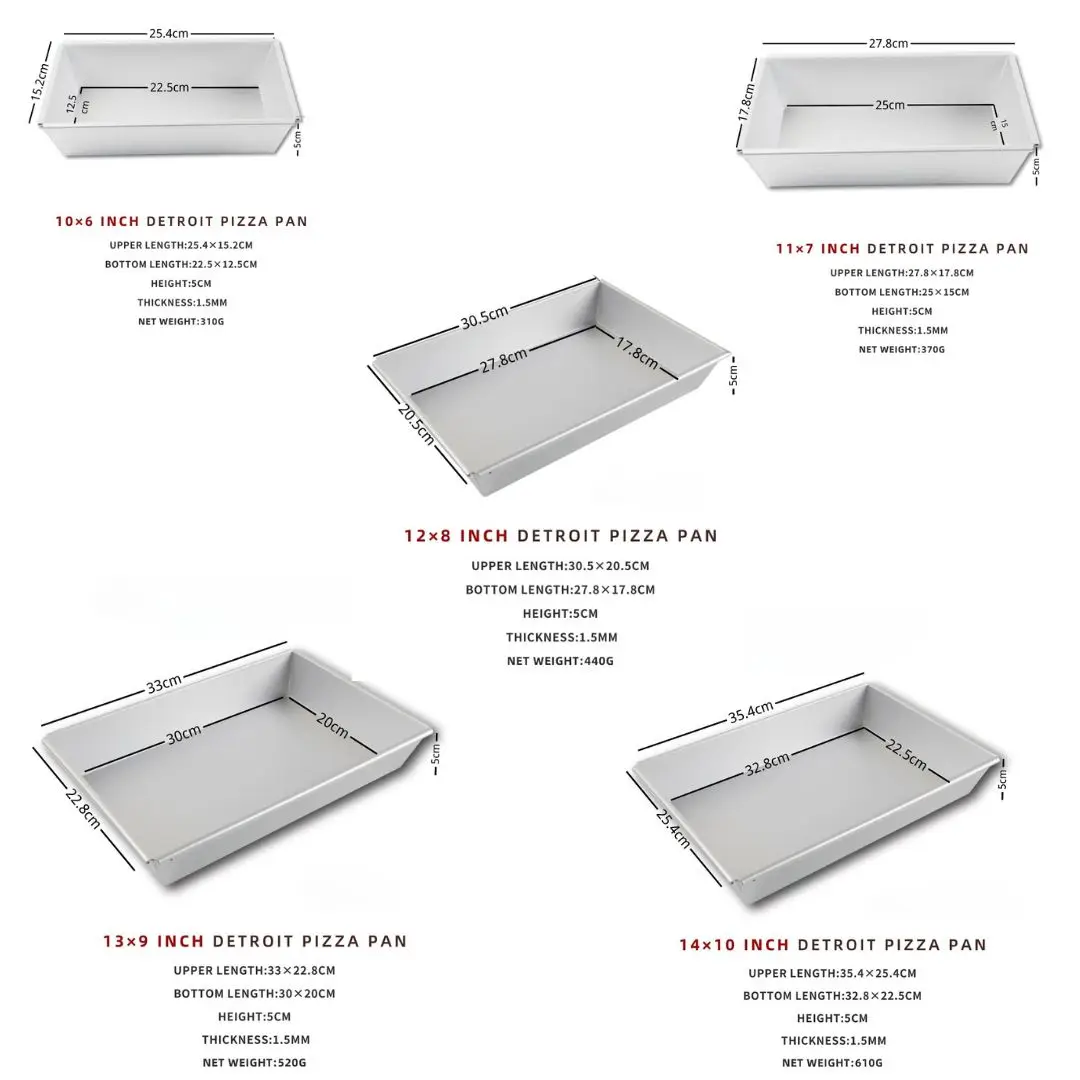 25.4cm
15.2cm
22.5cm
12.5 cm
5cm

10×6 INCH DETROIT PIZZA PAN
UPPER LENGTH:25.4×15.2CM
BOTTOM LENGTH:22.5×12.5CM
HEIGHT:5CM
THICKNESS:1.5MM
NET WEIGHT:310G

27.8cm
17.8cm
25cm
15 cm
5cm

11×7 INCH DETROIT PIZZA PAN
UPPER LENGTH:27.8×17.8CM
BOTTOM LENGTH:25×15CM
HEIGHT:5CM
THICKNESS:1.5MM
NET WEIGHT:370G

30.5cm
27.8cm
17.8cm
20.5cm
5cm

12×8 INCH DETROIT PIZZA PAN
UPPER LENGTH:30.5×20.5CM
BOTTOM LENGTH:27.8×17.8CM
HEIGHT:5CM
THICKNESS:1.5MM
NET WEIGHT:440G

33cm
30cm
20cm
22.8cm
5cm

13×9 INCH DETROIT PIZZA PAN
UPPER LENGTH:33×22.8CM
BOTTOM LENGTH:30×20CM
HEIGHT:5CM
THICKNESS:1.5MM
NET WEIGHT:520G

35.4cm
32.8cm
22.5cm
25.4cm
5cm

14×10 INCH DETROIT PIZZA PAN
UPPER LENGTH:35.4×25.4CM
BOTTOM LENGTH:32.8×22.5CM
HEIGHT:5CM
THICKNESS:1.5MM
NET WEIGHT:610G